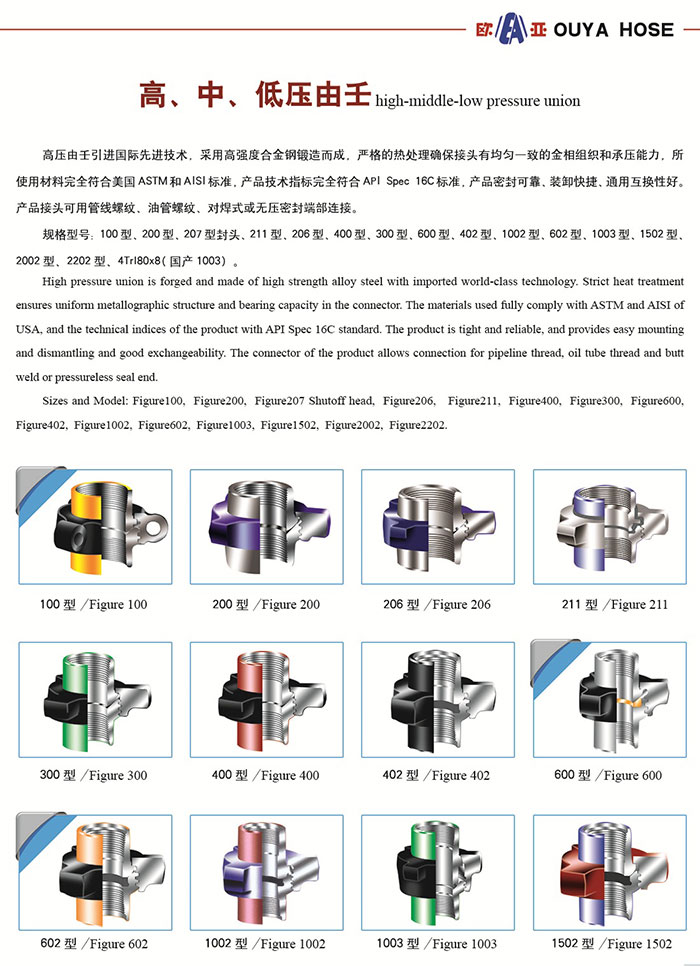 欧亚 OUYA HOSE

高、中、低压由壬 high-middle-low pressure union

高压由壬引进国际先进技术，采用高强度合金钢锻造而成，严格的热处理确保接头有均匀一致的金相组织和承压能力，所使用材料完全符合美国 ASTM 和 AISI 标准，产品技术指标完全符合 API Spec 16C 标准，产品密封可靠、装卸快捷、通用互换性好。产品接头可用管线螺纹、油管螺纹、对焊式或无压密封端部连接。

规格型号：100 型、200 型、207 型封头、211 型、206 型、400 型、300 型、600 型、402 型、1002 型、602 型、1003 型、1502 型、2002 型、2202 型、4Trl80x8（国产 1003）。

High pressure union is forged and made of high strength alloy steel with imported world-class technology. Strict heat treatment ensures uniform metallographic structure and bearing capacity in the connector. The materials used fully comply with ASTM and AISI of USA, and the technical indices of the product with API Spec 16C standard. The product is tight and reliable, and provides easy mounting and dismantling and good exchangeability. The connector of the product allows connection for pipeline thread, oil tube thread and butt weld or pressureless seal end.

Sizes and Model: Figure100, Figure200, Figure207 Shutoff head, Figure206, Figure211, Figure400, Figure300, Figure600, Figure402, Figure1002, Figure602, Figure1003, Figure1502, Figure2002, Figure2202.

100 型 /Figure 100

200 型 /Figure 200

206 型 /Figure 206

211 型 /Figure 211

300 型 /Figure 300

400 型 /Figure 400

402 型 /Figure 402

600 型 /Figure 600

602 型 /Figure 602

1002 型 /Figure 1002

1003 型 /Figure 1003

1502 型 /Figure 1502